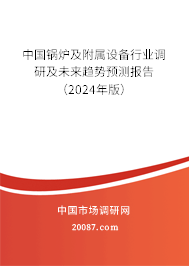 中国锅炉及附属设备行业调研及未来趋势预测报告（2024年版）

中国市场调研网

20087.com